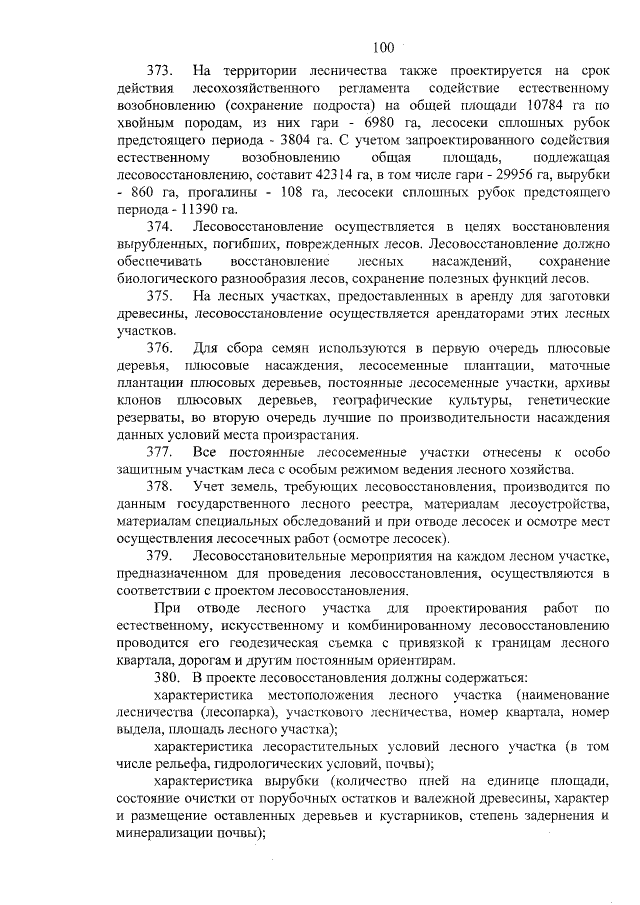 100

373. На территории лесничества также проектируется на срок действия лесохозяйственного регламента содействие естественному возобновлению (сохранение подроста) на общей площади 10784 га по хвойным породам, из них гари - 6980 га, лесосеки сплошных рубок предстоящего периода - 3804 га. С учетом запроектированного содействия естественному возобновлению общая площадь, подлежащая лесовосстановлению, составит 42314 га, в том числе гари - 29956 га, вырубки - 860 га, прогалины - 108 га, лесосеки сплошных рубок предстоящего периода - 11390 га.

374. Лесовосстановление осуществляется в целях восстановления вырубленных, погибших, поврежденных лесов. Лесовосстановление должно обеспечивать восстановление лесных насаждений, сохранение биологического разнообразия лесов, сохранение полезных функций лесов.

375. На лесных участках, предоставленных в аренду для заготовки древесины, лесовосстановление осуществляется арендаторами этих лесных участков.

376. Для сбора семян используются в первую очередь плюсовые деревья, плюсовые насаждения, лесосеменные плантации, маточные плантации плюсовых деревьев, постоянные лесосеменные участки, архивы клонов плюсовых деревьев, географические культуры, генетические резерваты, во вторую очередь лучшие по производительности насаждения данных условий места произрастания.

377. Все постоянные лесосеменные участки отнесены к особо защитным участкам леса с особым режимом ведения лесного хозяйства.

378. Учет земель, требующих лесовосстановления, производится по данным государственного лесного реестра, материалам лесоустройства, материалам специальных обследований и при отводе лесосек и осмотре мест осуществления лесосечных работ (осмотре лесосек).

379. Лесовосстановительные мероприятия на каждом лесном участке, предназначенном для проведения лесовосстановления, осуществляются в соответствии с проектом лесовосстановления.

При отводе лесного участка для проектирования работ по естественному, искусственному и комбинированному лесовосстановлению проводится его геодезическая съемка с привязкой к границам лесного квартала, дорогам и другим постоянным ориентирам.

380. В проекте лесовосстановления должны содержаться:

характеристика местоположения лесного участка (наименование лесничества (лесопарка), участкового лесничества, номер квартала, номер выдела, площадь лесного участка);

характеристика лесорастительных условий лесного участка (в том числе рельефа, гидрологических условий, почвы);

характеристика вырубки (количество пней на единице площади, состояние очистки от порубочных остатков и валежной древесины, характер и размещение оставленных деревьев и кустарников, степень задернения и минерализации почвы);